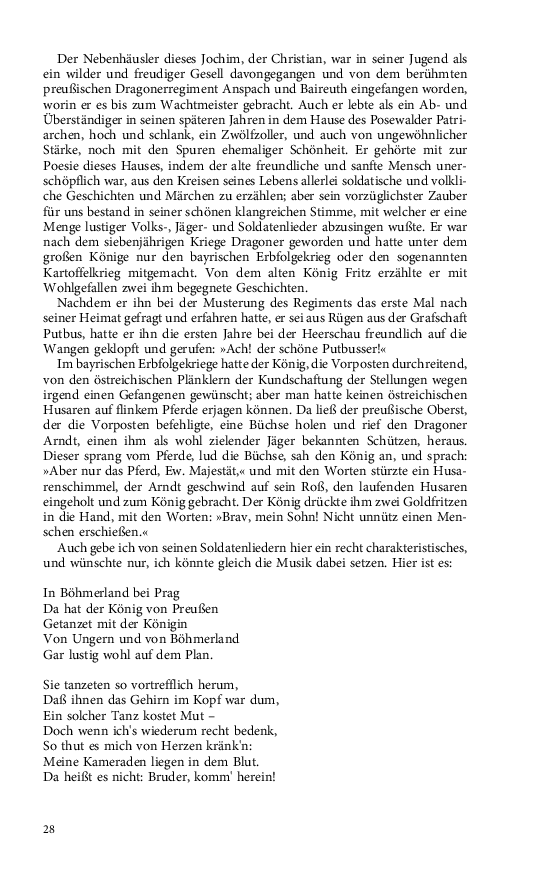 Der Nebenhäusler dieses Jochim, der Christian, war in seiner Jugend als ein wilder und freudiger Gesell davongegangen und von dem berühmten preußischen Dragonerregiment Anspach und Baireuth eingefangen worden, worin er es bis zum Wachtmeister gebracht. Auch er lebte als ein Ab- und Überständiger in seinen späteren Jahren in dem Hause des Posewalder Patriarchen, hoch und schlank, ein Zwölfzoller, und auch von ungewöhnlicher Stärke, noch mit den Spuren ehemaliger Schönheit. Er gehörte mit zur Poesie dieses Hauses, indem der alte freundliche und sanfte Mensch unerschöpflich war, aus den Kreisen seines Lebens allerlei soldatische und volkliche Geschichten und Märchen zu erzählen; aber sein vorzüglichster Zauber für uns bestand in seiner schönen klangreichen Stimme, mit welcher er eine Menge lustiger Volks-, Jäger- und Soldatenlieder abzusingen wußte. Er war nach dem siebenjährigen Kriege Dragoner geworden und hatte unter dem großen Könige nur den bayrischen Erbfolgekrieg oder den sogenannten Kartoffelkrieg mitgemacht. Von dem alten König Fritz erzählte er mit Wohlgefallen zwei ihm begegnete Geschichten.

Nachdem er ihn bei der Musterung des Regiments das erste Mal nach seiner Heimat gefragt und erfahren hatte, er sei aus Rügen aus der Grafschaft Putbus, hatte er ihn die ersten Jahre bei der Heerschau freundlich auf die Wangen geklopft und gerufen: »Ach! der schöne Putbusser!«

Im bayrischen Erbfolgekriege hatte der König, die Vorposten durchreitend, von den östreichischen Plänklern der Kundschaftung der Stellungen wegen irgend einen Gefangenen gewünscht; aber man hatte keinen östreichischen Husaren auf flinkem Pferde erjagen können. Da ließ der preußische Oberst, der die Vorposten befehligte, eine Büchse holen und rief den Dragoner Arndt, einen ihm als wohl zielender Jäger bekannten Schützen, heraus. Dieser sprang vom Pferde, lud die Büchse, sah den König an, und sprach: »Aber nur das Pferd, Ew. Majestät,« und mit den Worten stürzte ein Husarenschimmel, der Arndt geschwind auf sein Roß, den laufenden Husaren eingeholt und zum König gebracht. Der König drückte ihm zwei Goldfritzen in die Hand, mit den Worten: »Brav, mein Sohn! Nicht unnütz einen Menschen erschießen.«

Auch gebe ich von seinen Soldatenliedern hier ein recht charakteristisches, und wünschte nur, ich könnte gleich die Musik dabei setzen. Hier ist es:

In Böhmerland bei Prag
Da hat der König von Preußen
Getanzet mit der Königin
Von Ungern und von Böhmerland
Gar lustig wohl auf dem Plan.

Sie tanzeten so vortrefflich herum,
Daß ihnen das Gehirn im Kopf war dum,
Ein solcher Tanz kostet Mut –
Doch wenn ich's wiederum recht bedenk,
So thut es mich von Herzen kränk'n:
Meine Kameraden liegen in dem Blut.
Da heißt es nicht: Bruder, komm' herein!

28